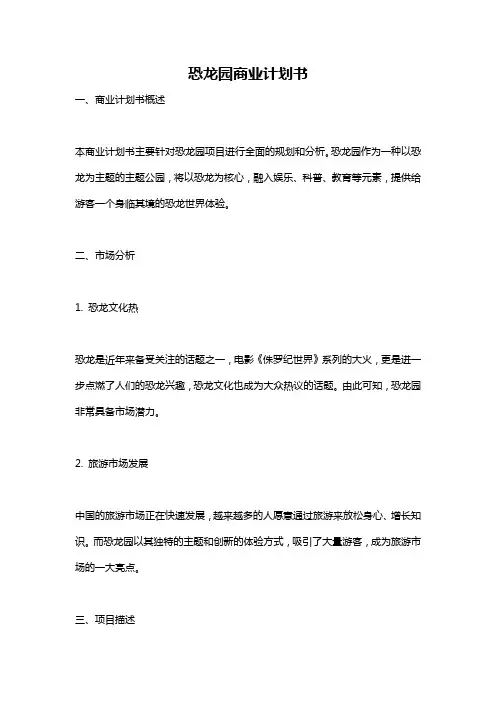 恐龙园商业计划书

一、商业计划书概述

本商业计划书主要针对恐龙园项目进行全面的规划和分析。恐龙园作为一种以恐龙为主题的主题公园，将以恐龙为核心，融入娱乐、科普、教育等元素，提供给游客一个身临其境的恐龙世界体验。

二、市场分析

1. 恐龙文化热

恐龙是近年来备受关注的话题之一，电影《侏罗纪世界》系列的大火，更是进一步点燃了人们的恐龙兴趣，恐龙文化也成为大众热议的话题。由此可知，恐龙园非常具备市场潜力。

2. 旅游市场发展

中国的旅游市场正在快速发展，越来越多的人愿意通过旅游来放松身心、增长知识。而恐龙园以其独特的主题和创新的体验方式，吸引了大量游客，成为旅游市场的一大亮点。

三、项目描述